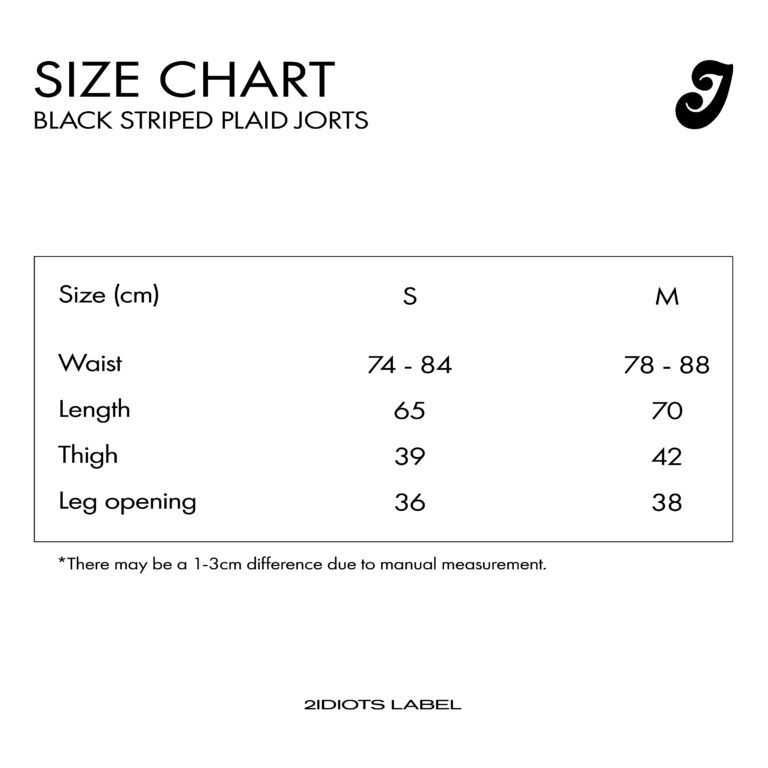 SIZE CHART
BLACK STRIPED PLAID JORTS

| Size (cm) | S | M |
|---|---|---|
| Waist | 74 - 84 | 78 - 88 |
| Length | 65 | 70 |
| Thigh | 39 | 42 |
| Leg opening | 36 | 38 |

*There may be a 1-3cm difference due to manual measurement.

2IDIOTS LABEL